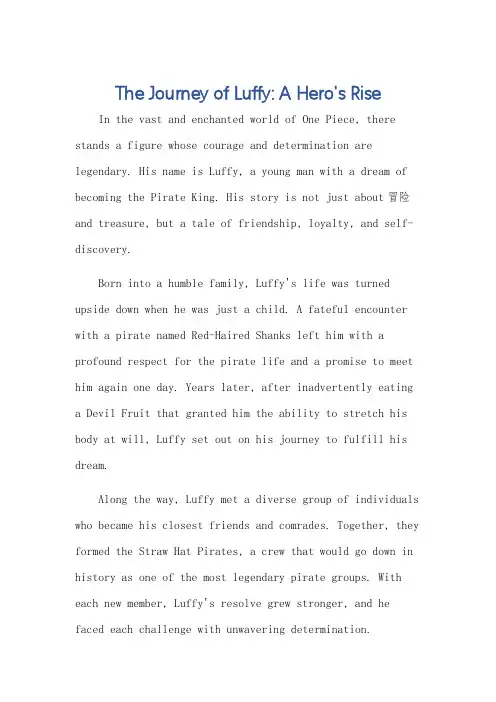 The Journey of Luffy: A Hero's Rise

In the vast and enchanted world of One Piece, there stands a figure whose courage and determination are legendary. His name is Luffy, a young man with a dream of becoming the Pirate King. His story is not just about 冒险 and treasure, but a tale of friendship, loyalty, and self-discovery.

Born into a humble family, Luffy's life was turned upside down when he was just a child. A fateful encounter with a pirate named Red-Haired Shanks left him with a profound respect for the pirate life and a promise to meet him again one day. Years later, after inadvertently eating a Devil Fruit that granted him the ability to stretch his body at will, Luffy set out on his journey to fulfill his dream.

Along the way, Luffy met a diverse group of individuals who became his closest friends and comrades. Together, they formed the Straw Hat Pirates, a crew that would go down in history as one of the most legendary pirate groups. With each new member, Luffy's resolve grew stronger, and he faced each challenge with unwavering determination.